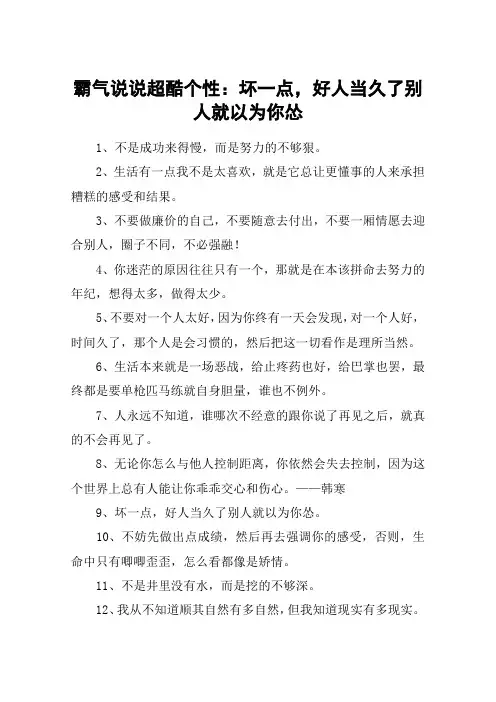 霸气说说超酷个性：坏一点，好人当久了别人就以为你怂

1、不是成功来得慢，而是努力的不够狠。

2、生活有一点我不是太喜欢，就是它总让更懂事的人来承担糟糕的感受和结果。

3、不要做廉价的自己，不要随意去付出，不要一厢情愿去迎合别人，圈子不同，不必强融！

4、你迷茫的原因往往只有一个，那就是在本该拼命去努力的年纪，想得太多，做得太少。

5、不要对一个人太好，因为你终有一天会发现，对一个人好，时间久了，那个人是会习惯的，然后把这一切看作是理所当然。

6、生活本来就是一场恶战，给止疼药也好，给巴掌也罢，最终都是要单枪匹马练就自身胆量，谁也不例外。

7、人永远不知道，谁哪次不经意的跟你说了再见之后，就真的不会再见了。

8、无论你怎么与他人控制距离，你依然会失去控制，因为这个世界上总有人能让你乖乖交心和伤心。——韩寒

9、坏一点，好人当久了别人就以为你怂。

10、不妨先做出点成绩，然后再去强调你的感受，否则，生命中只有唧唧歪歪，怎么看都像是矫情。

11、不是井里没有水，而是挖的不够深。

12、我从不知道顺其自然有多自然，但我知道现实有多现实。